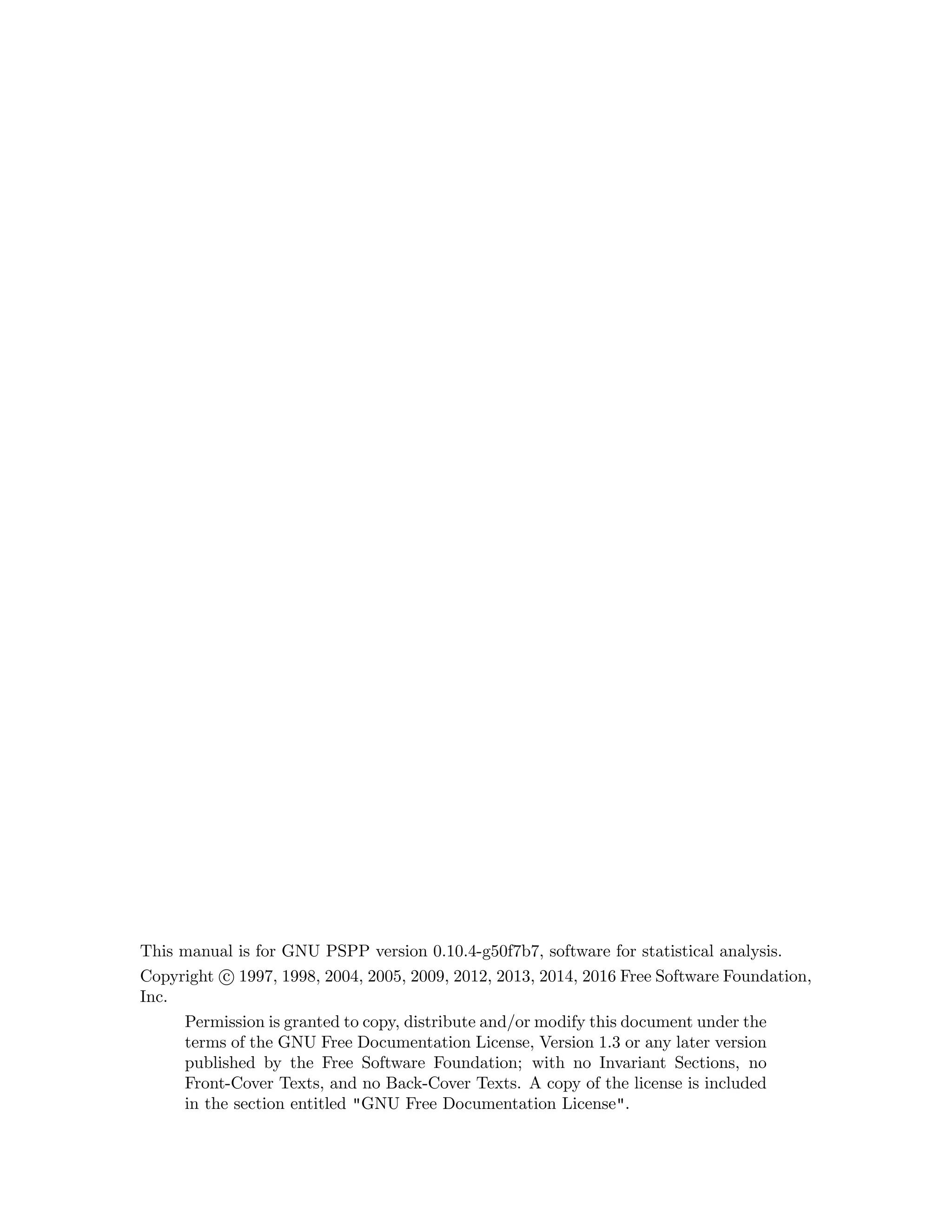 This manual is for GNU PSPP version 0.10.4-g50f7b7, software for statistical analysis.

Copyright © 1997, 1998, 2004, 2005, 2009, 2012, 2013, 2014, 2016 Free Software Foundation, Inc.

Permission is granted to copy, distribute and/or modify this document under the terms of the GNU Free Documentation License, Version 1.3 or any later version published by the Free Software Foundation; with no Invariant Sections, no Front-Cover Texts, and no Back-Cover Texts. A copy of the license is included in the section entitled "GNU Free Documentation License".